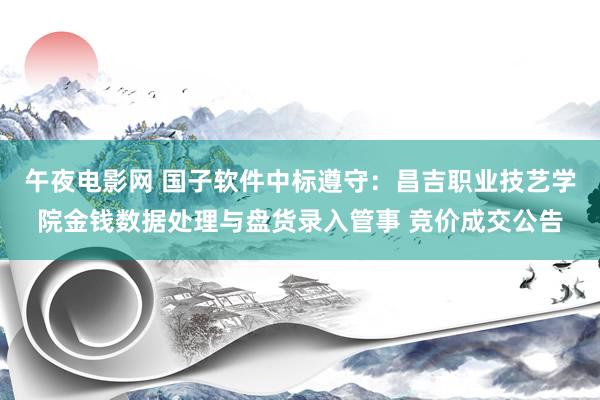 午夜电影网 国子软件中标遵守：昌吉职业技艺学院金钱数据处理与盘货录入管事 竞价成交公告